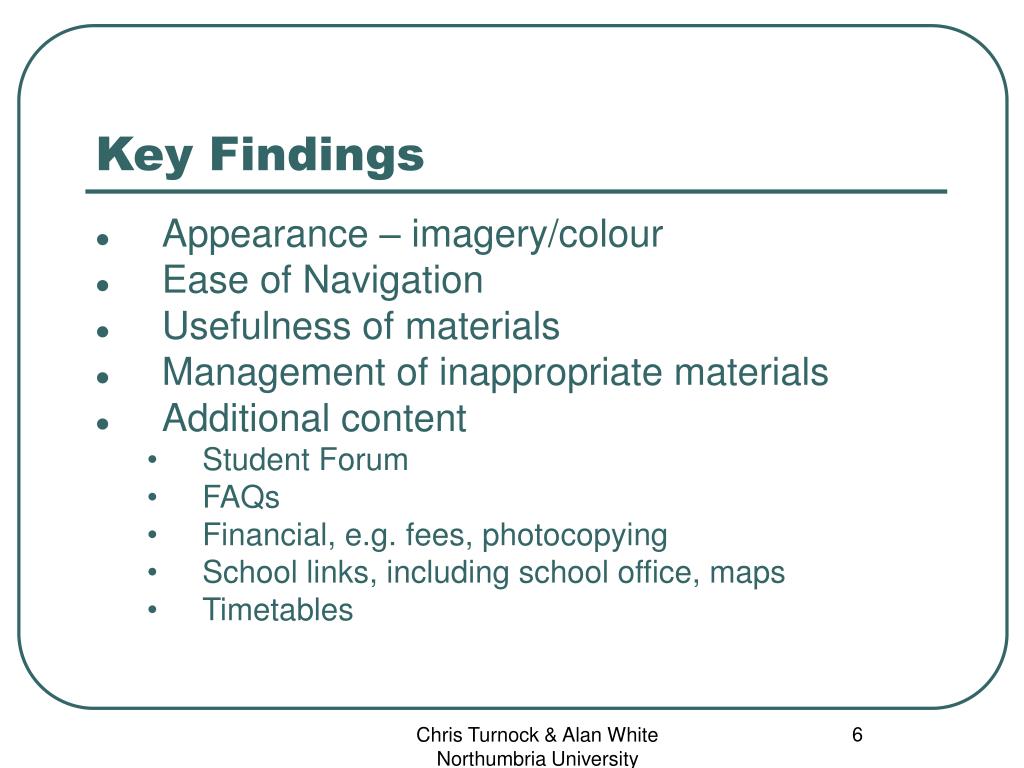 Key Findings

- Appearance – imagery/colour
- Ease of Navigation
- Usefulness of materials
- Management of inappropriate materials
- Additional content
  - Student Forum
  - FAQs
  - Financial, e.g. fees, photocopying
  - School links, including school office, maps
  - Timetables

Chris Turnock & Alan White
Northumbria University

6